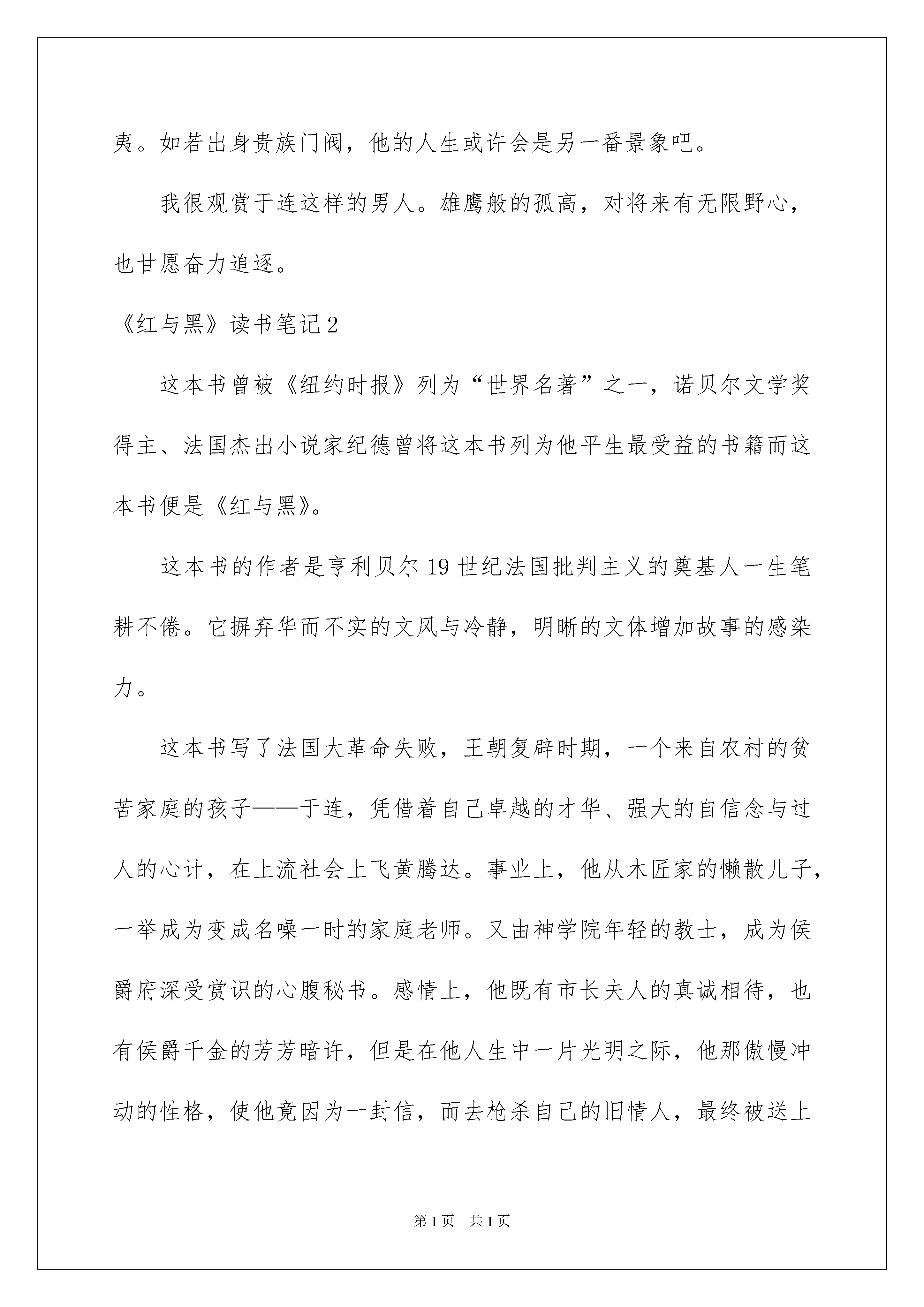 夷。如若出身贵族门阀，他的人生或许会是另一番景象吧。

我很观赏于连这样的男人。雄鹰般的孤高，对将来有无限野心，也甘愿奋力追逐。

《红与黑》读书笔记2

这本书曾被《纽约时报》列为“世界名著”之一，诺贝尔文学奖得主、法国杰出小说家纪德曾将这本书列为他平生最受益的书籍而这本书便是《红与黑》。

这本书的作者是亨利贝尔19世纪法国批判主义的奠基人一生笔耕不倦。它摒弃华而不实的文风与冷静，明晰的文体增加故事的感染力。

这本书写了法国大革命失败，王朝复辟时期，一个来自农村的贫苦家庭的孩子——于连，凭借着自己卓越的才华、强大的自信念与过人的心计，在上流社会上飞黄腾达。事业上，他从木匠家的懒散儿子，一举成为变成名噪一时的家庭老师。又由神学院年轻的教士，成为侯爵府深受赏识的心腹秘书。感情上，他既有市长夫人的真诚相待，也有侯爵千金的芳芳暗许，但是在他人生中一片光明之际，他那傲慢冲动的性格，使他竟因为一封信，而去枪杀自己的旧情人，最终被送上

第1页 共1页